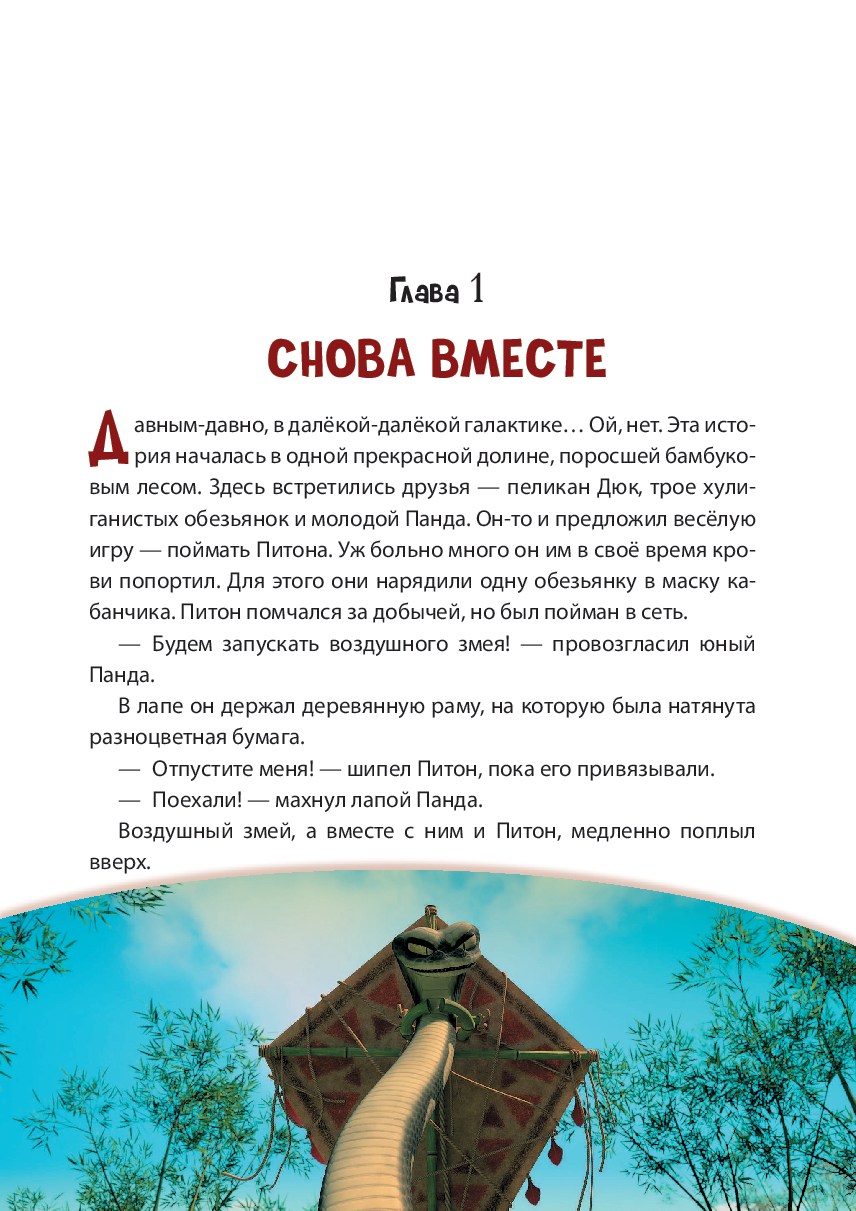 Глава 1

СНОВА ВМЕСТЕ

Давным-давно, в далёкой-далёкой галактике… Ой, нет. Эта история началась в одной прекрасной долине, поросшей бамбуковым лесом. Здесь встретились друзья — пеликан Дюк, трое хулиганистых обезьянок и молодой Панда. Он-то и предложил весёлую игру — поймать Питона. Уж больно много он им в своё время крови попортил. Для этого они нарядили одну обезьянку в маску кабанчика. Питон помчался за добычей, но был пойман в сеть.

— Будем запускать воздушного змея! — провозгласил юный Панда.

В лапе он держал деревянную раму, на которую была натянута разноцветная бумага.

— Отпустите меня! — шипел Питон, пока его привязывали.

— Поехали! — махнул лапой Панда.

Воздушный змей, а вместе с ним и Питон, медленно поплыл вверх.